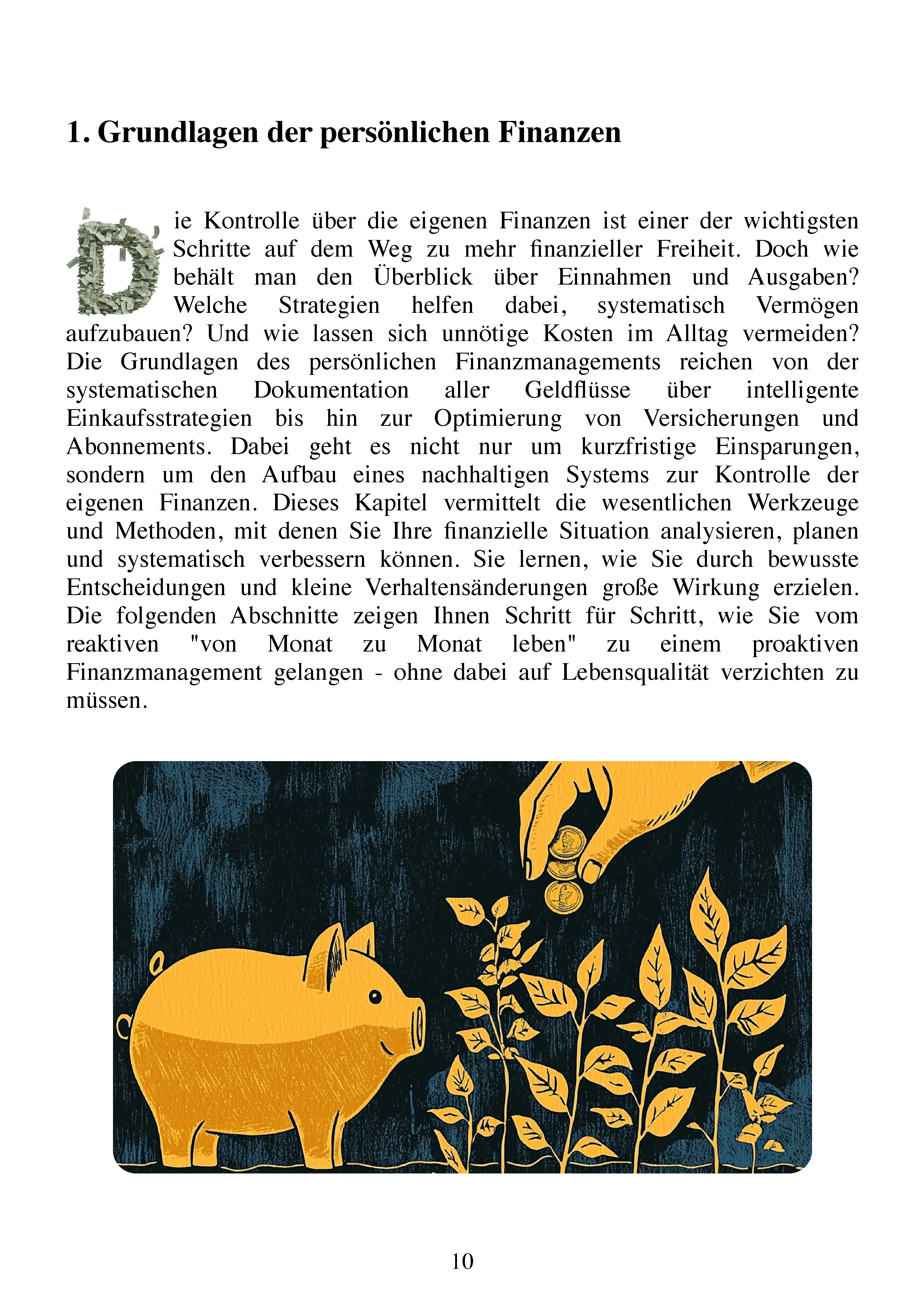 1. Grundlagen der persönlichen Finanzen

Die Kontrolle über die eigenen Finanzen ist einer der wichtigsten Schritte auf dem Weg zu mehr finanzieller Freiheit. Doch wie behält man den Überblick über Einnahmen und Ausgaben? Welche Strategien helfen dabei, systematisch Vermögen aufzubauen? Und wie lassen sich unnötige Kosten im Alltag vermeiden? Die Grundlagen des persönlichen Finanzmanagements reichen von der systematischen Dokumentation aller Geldflüsse über intelligente Einkaufsstrategien bis hin zur Optimierung von Versicherungen und Abonnements. Dabei geht es nicht nur um kurzfristige Einsparungen, sondern um den Aufbau eines nachhaltigen Systems zur Kontrolle der eigenen Finanzen. Dieses Kapitel vermittelt die wesentlichen Werkzeuge und Methoden, mit denen Sie Ihre finanzielle Situation analysieren, planen und systematisch verbessern können. Sie lernen, wie Sie durch bewusste Entscheidungen und kleine Verhaltensänderungen große Wirkung erzielen. Die folgenden Abschnitte zeigen Ihnen Schritt für Schritt, wie Sie vom reaktiven "von Monat zu Monat leben" zu einem proaktiven Finanzmanagement gelangen - ohne dabei auf Lebensqualität verzichten zu müssen.

10